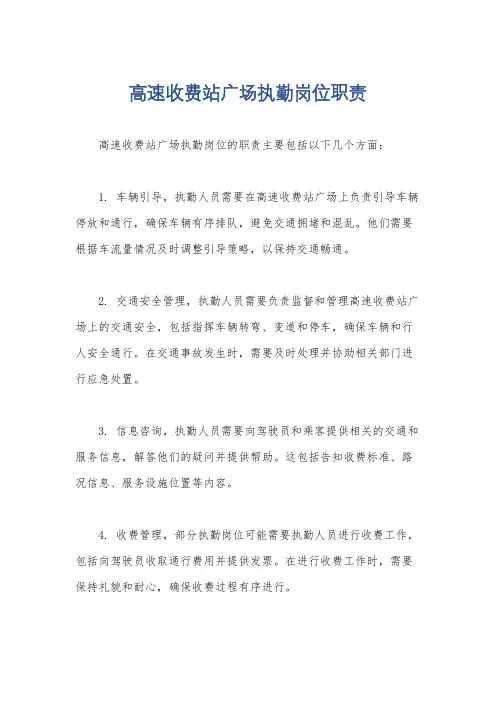 高速收费站广场执勤岗位职责

高速收费站广场执勤岗位的职责主要包括以下几个方面：

1. 车辆引导，执勤人员需要在高速收费站广场上负责引导车辆停放和通行，确保车辆有序排队，避免交通拥堵和混乱。他们需要根据车流量情况及时调整引导策略，以保持交通畅通。

2. 交通安全管理，执勤人员需要负责监督和管理高速收费站广场上的交通安全，包括指挥车辆转弯、变道和停车，确保车辆和行人安全通行。在交通事故发生时，需要及时处理并协助相关部门进行应急处置。

3. 信息咨询，执勤人员需要向驾驶员和乘客提供相关的交通和服务信息，解答他们的疑问并提供帮助。这包括告知收费标准、路况信息、服务设施位置等内容。

4. 收费管理，部分执勤岗位可能需要执勤人员进行收费工作，包括向驾驶员收取通行费用并提供发票。在进行收费工作时，需要保持礼貌和耐心，确保收费过程有序进行。